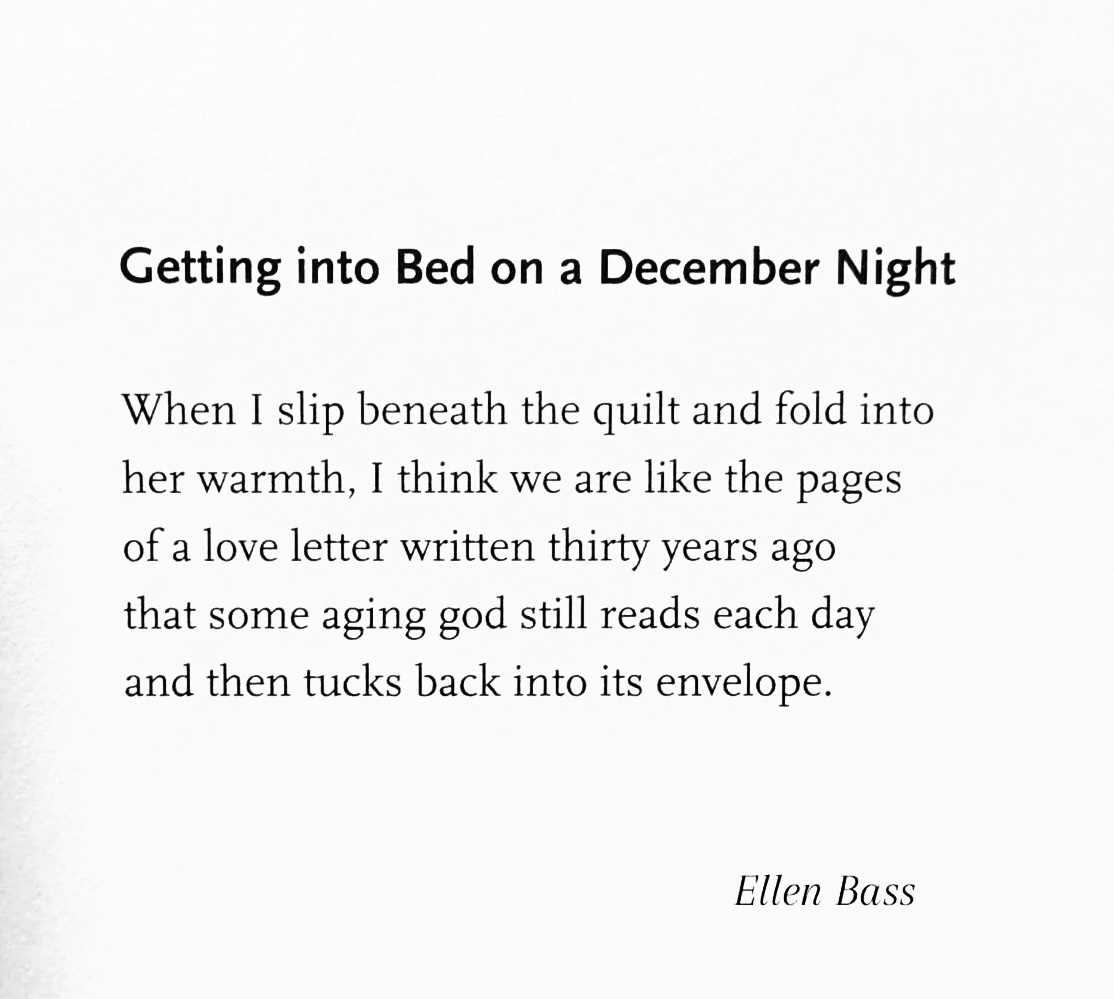 Getting into Bed on a December Night

When I slip beneath the quilt and fold into
her warmth, I think we are like the pages
of a love letter written thirty years ago
that some aging god still reads each day
and then tucks back into its envelope.

Ellen Bass